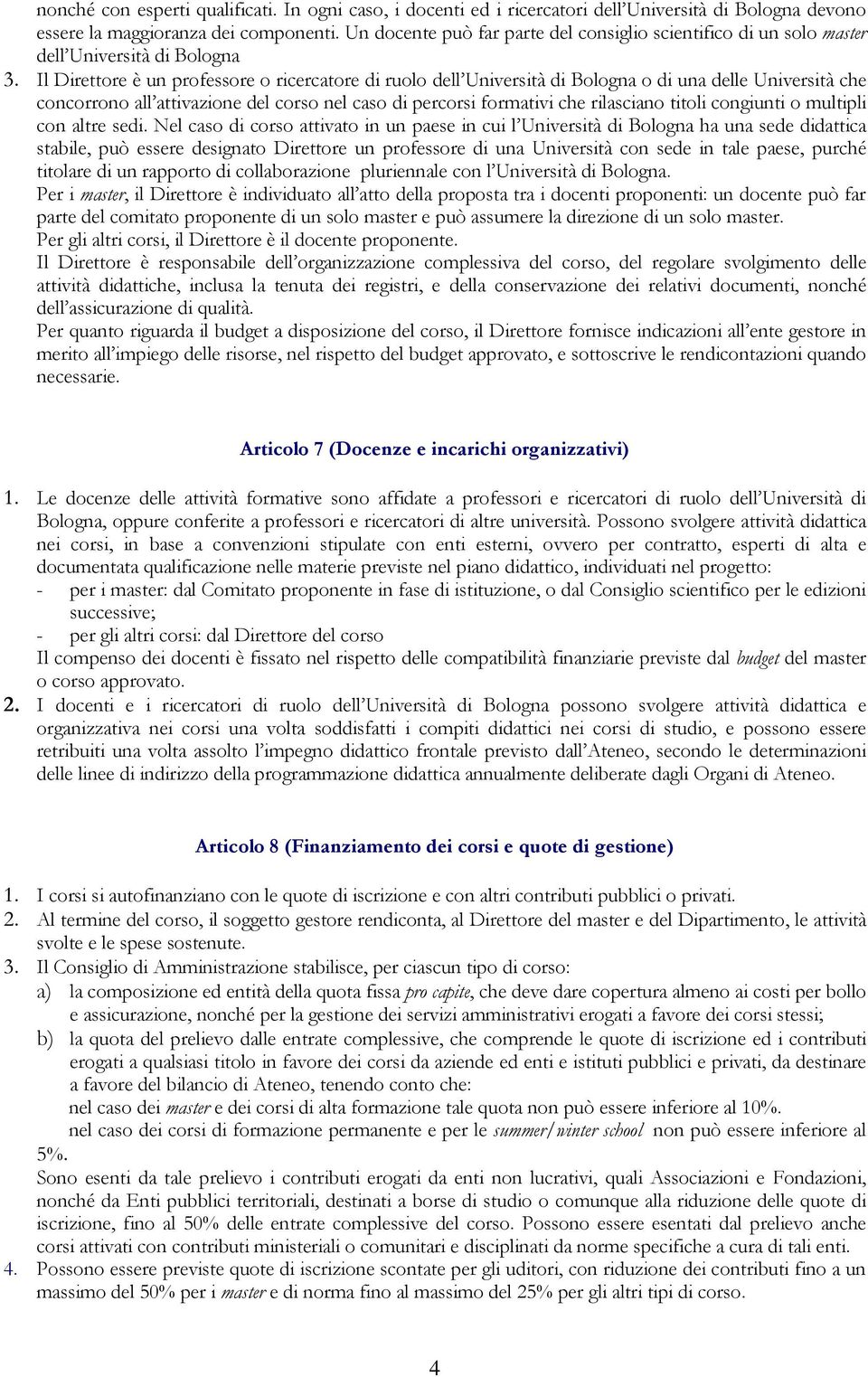 nonché con esperti qualificati. In ogni caso, i docenti ed i ricercatori dell'Università di Bologna devono essere la maggioranza dei componenti. Un docente può far parte del consiglio scientifico di un solo master dell'Università di Bologna

3. Il Direttore è un professore o ricercatore di ruolo dell'Università di Bologna o di una delle Università che concorrono all'attivazione del corso nel caso di percorsi formativi che rilasciano titoli congiunti o multipli con altre sedi. Nel caso di corso attivato in un paese in cui l'Università di Bologna ha una sede didattica stabile, può essere designato Direttore un professore di una Università con sede in tale paese, purché titolare di un rapporto di collaborazione pluriennale con l'Università di Bologna.
Per i master, il Direttore è individuato all'atto della proposta tra i docenti proponenti: un docente può far parte del comitato proponente di un solo master e può assumere la direzione di un solo master.
Per gli altri corsi, il Direttore è il docente proponente.
Il Direttore è responsabile dell'organizzazione complessiva del corso, del regolare svolgimento delle attività didattiche, inclusa la tenuta dei registri, e della conservazione dei relativi documenti, nonché dell'assicurazione di qualità.
Per quanto riguarda il budget a disposizione del corso, il Direttore fornisce indicazioni all'ente gestore in merito all'impiego delle risorse, nel rispetto del budget approvato, e sottoscrive le rendicontazioni quando necessarie.

Articolo 7 (Docenze e incarichi organizzativi)

1. Le docenze delle attività formative sono affidate a professori e ricercatori di ruolo dell'Università di Bologna, oppure conferite a professori e ricercatori di altre università. Possono svolgere attività didattica nei corsi, in base a convenzioni stipulate con enti esterni, ovvero per contratto, esperti di alta e documentata qualificazione nelle materie previste nel piano didattico, individuati nel progetto:
- per i master: dal Comitato proponente in fase di istituzione, o dal Consiglio scientifico per le edizioni successive;
- per gli altri corsi: dal Direttore del corso
Il compenso dei docenti è fissato nel rispetto delle compatibilità finanziarie previste dal budget del master o corso approvato.
2. I docenti e i ricercatori di ruolo dell'Università di Bologna possono svolgere attività didattica e organizzativa nei corsi una volta soddisfatti i compiti didattici nei corsi di studio, e possono essere retribuiti una volta assolto l'impegno didattico frontale previsto dall'Ateneo, secondo le determinazioni delle linee di indirizzo della programmazione didattica annualmente deliberate dagli Organi di Ateneo.

Articolo 8 (Finanziamento dei corsi e quote di gestione)

1. I corsi si autofinanziano con le quote di iscrizione e con altri contributi pubblici o privati.
2. Al termine del corso, il soggetto gestore rendiconta, al Direttore del master e del Dipartimento, le attività svolte e le spese sostenute.
3. Il Consiglio di Amministrazione stabilisce, per ciascun tipo di corso:
a) la composizione ed entità della quota fissa pro capite, che deve dare copertura almeno ai costi per bollo e assicurazione, nonché per la gestione dei servizi amministrativi erogati a favore dei corsi stessi;
b) la quota del prelievo dalle entrate complessive, che comprende le quote di iscrizione ed i contributi erogati a qualsiasi titolo in favore dei corsi da aziende ed enti e istituti pubblici e privati, da destinare a favore del bilancio di Ateneo, tenendo conto che:
nel caso dei master e dei corsi di alta formazione tale quota non può essere inferiore al 10%.
nel caso dei corsi di formazione permanente e per le summer/winter school non può essere inferiore al 5%.
Sono esenti da tale prelievo i contributi erogati da enti non lucrativi, quali Associazioni e Fondazioni, nonché da Enti pubblici territoriali, destinati a borse di studio o comunque alla riduzione delle quote di iscrizione, fino al 50% delle entrate complessive del corso. Possono essere esentati dal prelievo anche corsi attivati con contributi ministeriali o comunitari e disciplinati da norme specifiche a cura di tali enti.
4. Possono essere previste quote di iscrizione scontate per gli uditori, con riduzione dei contributi fino a un massimo del 50% per i master e di norma fino al massimo del 25% per gli altri tipi di corso.

4